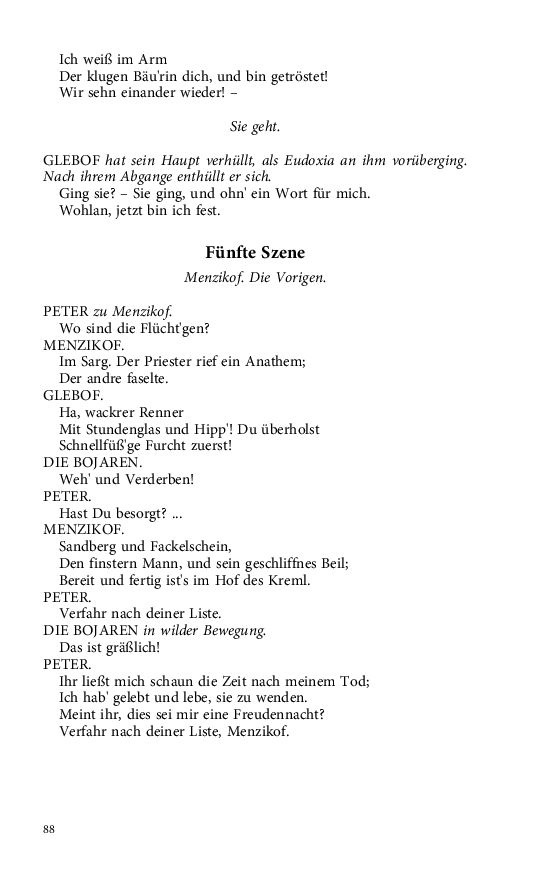 Ich weiß im Arm
Der klugen Bäu'rin dich, und bin getröstet!
Wir sehn einander wieder! –

Sie geht.

GLEBOF hat sein Haupt verhüllt, als Eudoxia an ihm vorüberging. Nach ihrem Abgange enthüllt er sich.
Ging sie? – Sie ging, und ohn' ein Wort für mich.
Wohlan, jetzt bin ich fest.

Fünfte Szene

Menzikof. Die Vorigen.

PETER zu Menzikof.
Wo sind die Flücht'gen?
MENZIKOF.
Im Sarg. Der Priester rief ein Anathem;
Der andre faselte.
GLEBOF.
Ha, wackrer Renner
Mit Stundenglas und Hipp'! Du überholst
Schnellfüß'ge Furcht zuerst!
DIE BOJAREN.
Weh' und Verderben!
PETER.
Hast Du besorgt? ...
MENZIKOF.
Sandberg und Fackelschein,
Den finstern Mann, und sein geschliffnes Beil;
Bereit und fertig ist's im Hof des Kreml.
PETER.
Verfahr nach deiner Liste.
DIE BOJAREN in wilder Bewegung.
Das ist gräßlich!
PETER.
Ihr ließt mich schaun die Zeit nach meinem Tod;
Ich hab' gelebt und lebe, sie zu wenden.
Meint ihr, dies sei mir eine Freudennacht?
Verfahr nach deiner Liste, Menzikof.

88